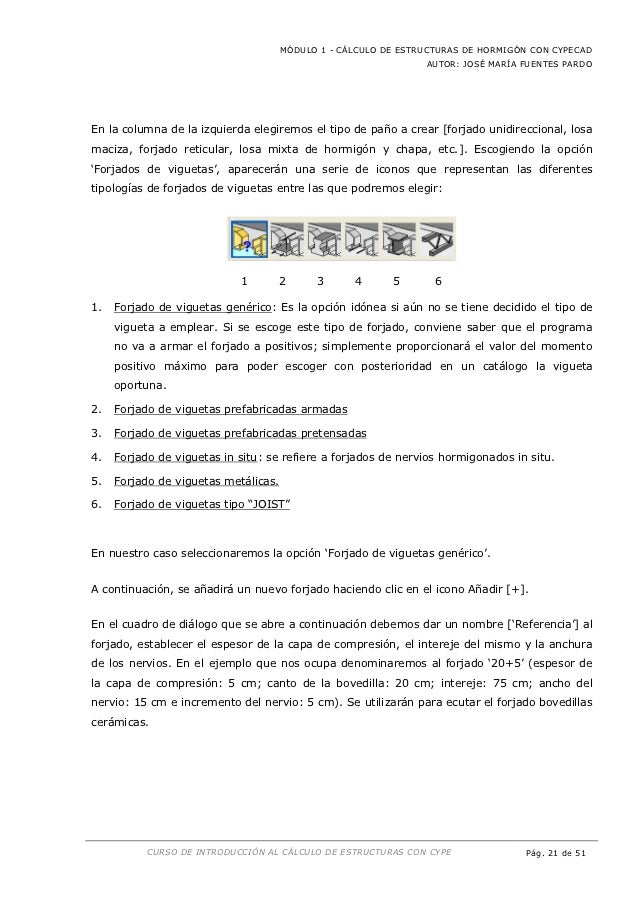 MÓDULO 1 - CÁLCULO DE ESTRUCTURAS DE HORMIGÓN CON CYPECAD
AUTOR: JOSÉ MARÍA FUENTES PARDO

En la columna de la izquierda elegiremos el tipo de paño a crear [forjado unidireccional, losa maciza, forjado reticular, losa mixta de hormigón y chapa, etc.]. Escogiendo la opción 'Forjados de viguetas', aparecerán una serie de iconos que representan las diferentes tipologías de forjados de viguetas entre las que podremos elegir:

1 2 3 4 5 6

1. Forjado de viguetas genérico: Es la opción idónea si aún no se tiene decidido el tipo de vigueta a emplear. Si se escoge este tipo de forjado, conviene saber que el programa no va a armar el forjado a positivos; simplemente proporcionará el valor del momento positivo máximo para poder escoger con posterioridad en un catálogo la vigueta oportuna.
2. Forjado de viguetas prefabricadas armadas
3. Forjado de viguetas prefabricadas pretensadas
4. Forjado de viguetas in situ: se refiere a forjados de nervios hormigonados in situ.
5. Forjado de viguetas metálicas.
6. Forjado de viguetas tipo "JOIST"

En nuestro caso seleccionaremos la opción 'Forjado de viguetas genérico'.

A continuación, se añadirá un nuevo forjado haciendo clic en el icono Añadir [+].

En el cuadro de diálogo que se abre a continuación debemos dar un nombre ['Referencia'] al forjado, establecer el espesor de la capa de compresión, el intereje del mismo y la anchura de los nervios. En el ejemplo que nos ocupa denominaremos al forjado '20+5' (espesor de la capa de compresión: 5 cm; canto de la bovedilla: 20 cm; intereje: 75 cm; ancho del nervio: 15 cm e incremento del nervio: 5 cm). Se utilizarán para ecutar el forjado bovedillas cerámicas.

CURSO DE INTRODUCCIÓN AL CÁLCULO DE ESTRUCTURAS CON CYPE
Pág. 21 de 51